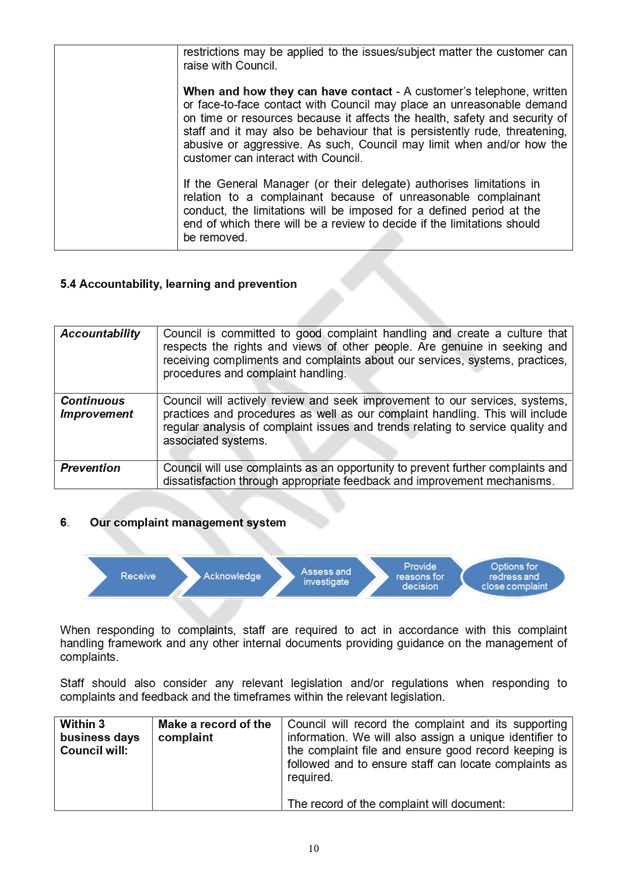 |  | restrictions may be applied to the issues/subject matter the customer can raise with Council. When and how they can have contact - A customer's telephone, written or face-to-face contact with Council may place an unreasonable demand on time or resources because it affects the health, safety and security of staff and it may also be behaviour that is persistently rude, threatening, abusive or aggressive. As such, Council may limit when and/or how the customer can interact with Council. If the General Manager (or their delegate) authorises limitations in relation to a complainant because of unreasonable complainant conduct, the limitations will be imposed for a defined period at the end of which there will be a review to decide if the limitations should be removed. |
|---|---|

5.4 Accountability, learning and prevention

| Accountability | Council is committed to good complaint handling and create a culture that respects the rights and views of other people. Are genuine in seeking and receiving compliments and complaints about our services, systems, practices, procedures and complaint handling. |
|---|---|
| Continuous Improvement | Council will actively review and seek improvement to our services, systems, practices and procedures as well as our complaint handling. This will include regular analysis of complaint issues and trends relating to service quality and associated systems. |
| Prevention | Council will use complaints as an opportunity to prevent further complaints and dissatisfaction through appropriate feedback and improvement mechanisms. |

6. Our complaint management system

Receive
Acknowledge
Assess and investigate
Provide reasons for decision
Options for redress and close complaint

When responding to complaints, staff are required to act in accordance with this complaint handling framework and any other internal documents providing guidance on the management of complaints.

Staff should also consider any relevant legislation and/or regulations when responding to complaints and feedback and the timeframes within the relevant legislation.

| Within 3 business days Council will: | Make a record of the complaint | Council will record the complaint and its supporting information. We will also assign a unique identifier to the complaint file and ensure good record keeping is followed and to ensure staff can locate complaints as required. The record of the complaint will document: |
|---|---|---|

10

DRAFT